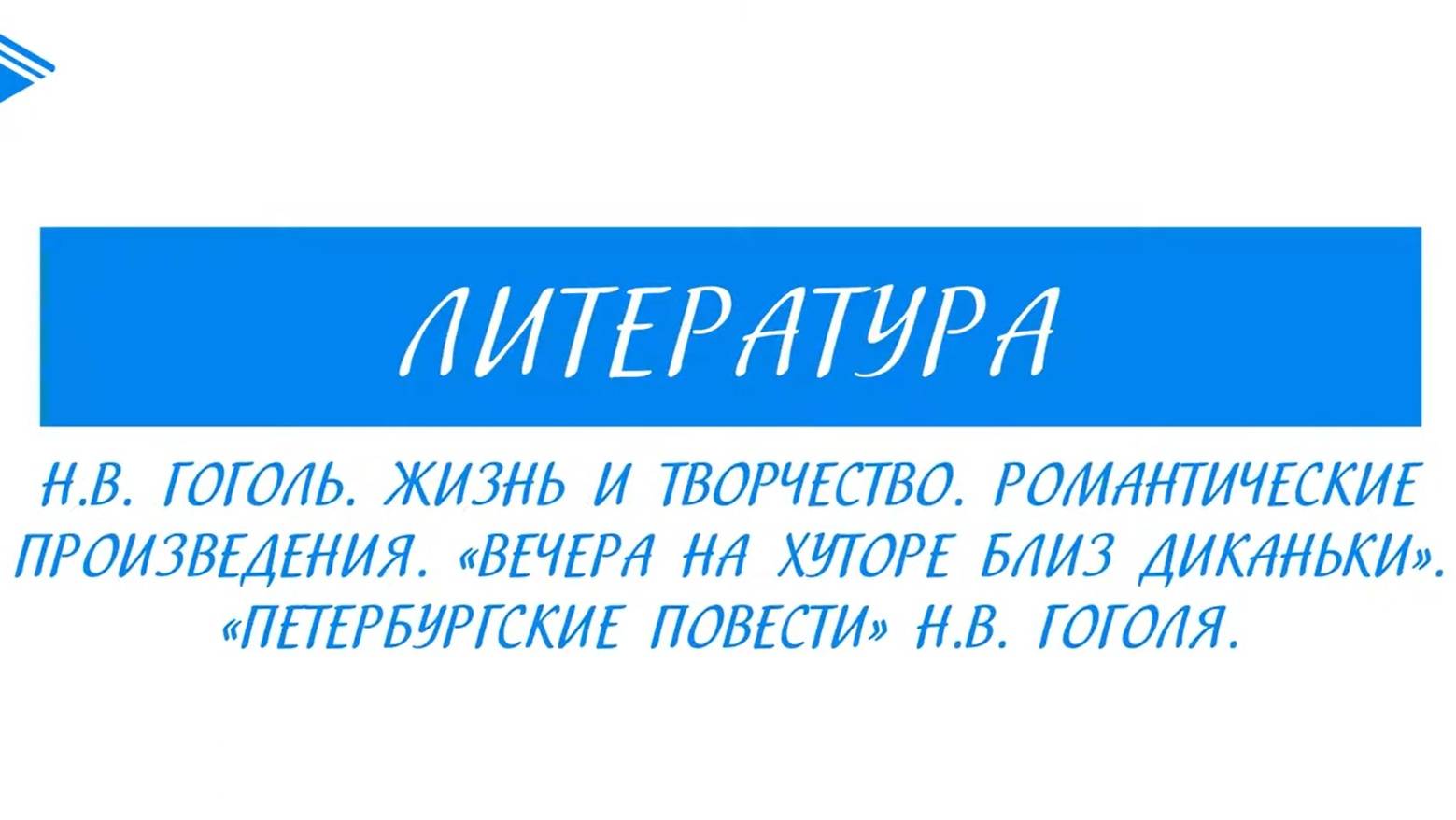 ЛИТЕРАТУРА

Н.В. ГОГОЛЬ. ЖИЗНЬ И ТВОРЧЕСТВО. РОМАНТИЧЕСКИЕ ПРОИЗВЕДЕНИЯ. «ВЕЧЕРА НА ХУТОРЕ БЛИЗ ДИКАНЬКИ». «ПЕТЕРБУРГСКИЕ ПОВЕСТИ» Н.В. ГОГОЛЯ.